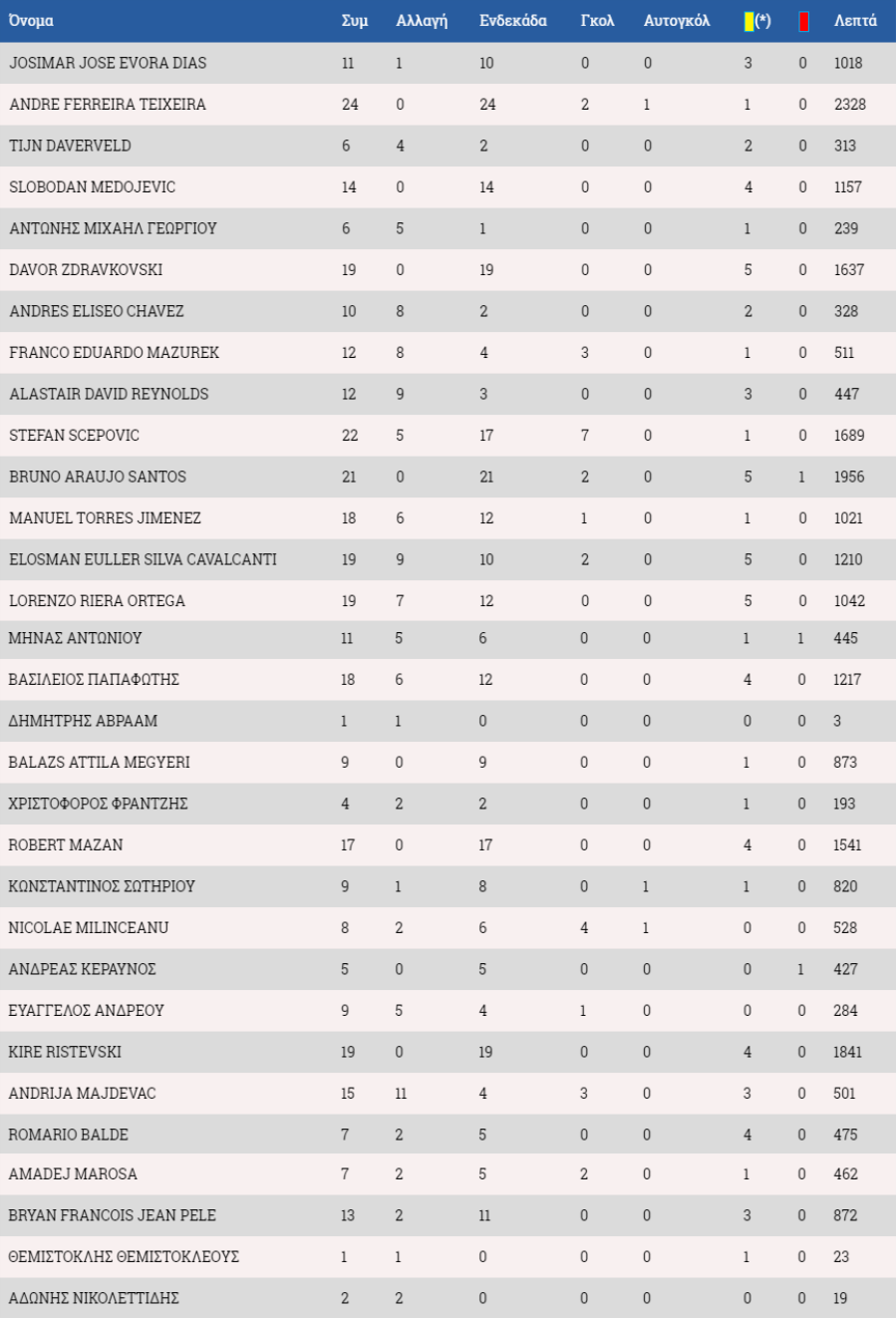 | Όνομα | Συμ | Αλλαγή | Ενδεκάδα | Γκολ | Αυτογκόλ | (*) |  | Λεπτά |
|---|---|---|---|---|---|---|---|---|
| JOSIMAR JOSE EVORA DIAS | 11 | 1 | 10 | 0 | 0 | 3 | 0 | 1018 |
| ANDRE FERREIRA TEIXEIRA | 24 | 0 | 24 | 2 | 1 | 1 | 0 | 2328 |
| TIJN DAVERVELD | 6 | 4 | 2 | 0 | 0 | 2 | 0 | 313 |
| SLOBODAN MEDOJEVIC | 14 | 0 | 14 | 0 | 0 | 4 | 0 | 1157 |
| ΑΝΤΩΝΗΣ ΜΙΧΑΗΛ ΓΕΩΡΓΙΟΥ | 6 | 5 | 1 | 0 | 0 | 1 | 0 | 239 |
| DAVOR ZDRAVKOVSKI | 19 | 0 | 19 | 0 | 0 | 5 | 0 | 1637 |
| ANDRES ELISEO CHAVEZ | 10 | 8 | 2 | 0 | 0 | 2 | 0 | 328 |
| FRANCO EDUARDO MAZUREK | 12 | 8 | 4 | 3 | 0 | 1 | 0 | 511 |
| ALASTAIR DAVID REYNOLDS | 12 | 9 | 3 | 0 | 0 | 3 | 0 | 447 |
| STEFAN SCEPOVIC | 22 | 5 | 17 | 7 | 0 | 1 | 0 | 1689 |
| BRUNO ARAUJO SANTOS | 21 | 0 | 21 | 2 | 0 | 5 | 1 | 1956 |
| MANUEL TORRES JIMENEZ | 18 | 6 | 12 | 1 | 0 | 1 | 0 | 1021 |
| ELOSMAN EULLER SILVA CAVALCANTI | 19 | 9 | 10 | 2 | 0 | 5 | 0 | 1210 |
| LORENZO RIERA ORTEGA | 19 | 7 | 12 | 0 | 0 | 5 | 0 | 1042 |
| ΜΗΝΑΣ ΑΝΤΩΝΙΟΥ | 11 | 5 | 6 | 0 | 0 | 1 | 1 | 445 |
| ΒΑΣΙΛΕΙΟΣ ΠΑΠΑΦΩΤΗΣ | 18 | 6 | 12 | 0 | 0 | 4 | 0 | 1217 |
| ΔΗΜΗΤΡΗΣ ΑΒΡΑΑΜ | 1 | 1 | 0 | 0 | 0 | 0 | 0 | 3 |
| BALAZS ATTILA MEGYERI | 9 | 0 | 9 | 0 | 0 | 1 | 0 | 873 |
| ΧΡΙΣΤΟΦΟΡΟΣ ΦΡΑΝΤΖΗΣ | 4 | 2 | 2 | 0 | 0 | 1 | 0 | 193 |
| ROBERT MAZAN | 17 | 0 | 17 | 0 | 0 | 4 | 0 | 1541 |
| ΚΩΝΣΤΑΝΤΙΝΟΣ ΣΩΤΗΡΙΟΥ | 9 | 1 | 8 | 0 | 1 | 1 | 0 | 820 |
| NICOLAE MILINCEANU | 8 | 2 | 6 | 4 | 1 | 0 | 0 | 528 |
| ΑΝΔΡΕΑΣ ΚΕΡΑΥΝΟΣ | 5 | 0 | 5 | 0 | 0 | 0 | 1 | 427 |
| ΕΥΑΓΓΕΛΟΣ ΑΝΔΡΕΟΥ | 9 | 5 | 4 | 1 | 0 | 0 | 0 | 284 |
| KIRE RISTEVSKI | 19 | 0 | 19 | 0 | 0 | 4 | 0 | 1841 |
| ANDRIJA MAJDEVAC | 15 | 11 | 4 | 3 | 0 | 3 | 0 | 501 |
| ROMARIO BALDE | 7 | 2 | 5 | 0 | 0 | 4 | 0 | 475 |
| AMADEJ MAROSA | 7 | 2 | 5 | 2 | 0 | 1 | 0 | 462 |
| BRYAN FRANCOIS JEAN PELE | 13 | 2 | 11 | 0 | 0 | 3 | 0 | 872 |
| ΘΕΜΙΣΤΟΚΛΗΣ ΘΕΜΙΣΤΟΚΛΕΟΥΣ | 1 | 1 | 0 | 0 | 0 | 1 | 0 | 23 |
| ΑΔΩΝΗΣ ΝΙΚΟΛΕΤΤΙΔΗΣ | 2 | 2 | 0 | 0 | 0 | 0 | 0 | 19 |